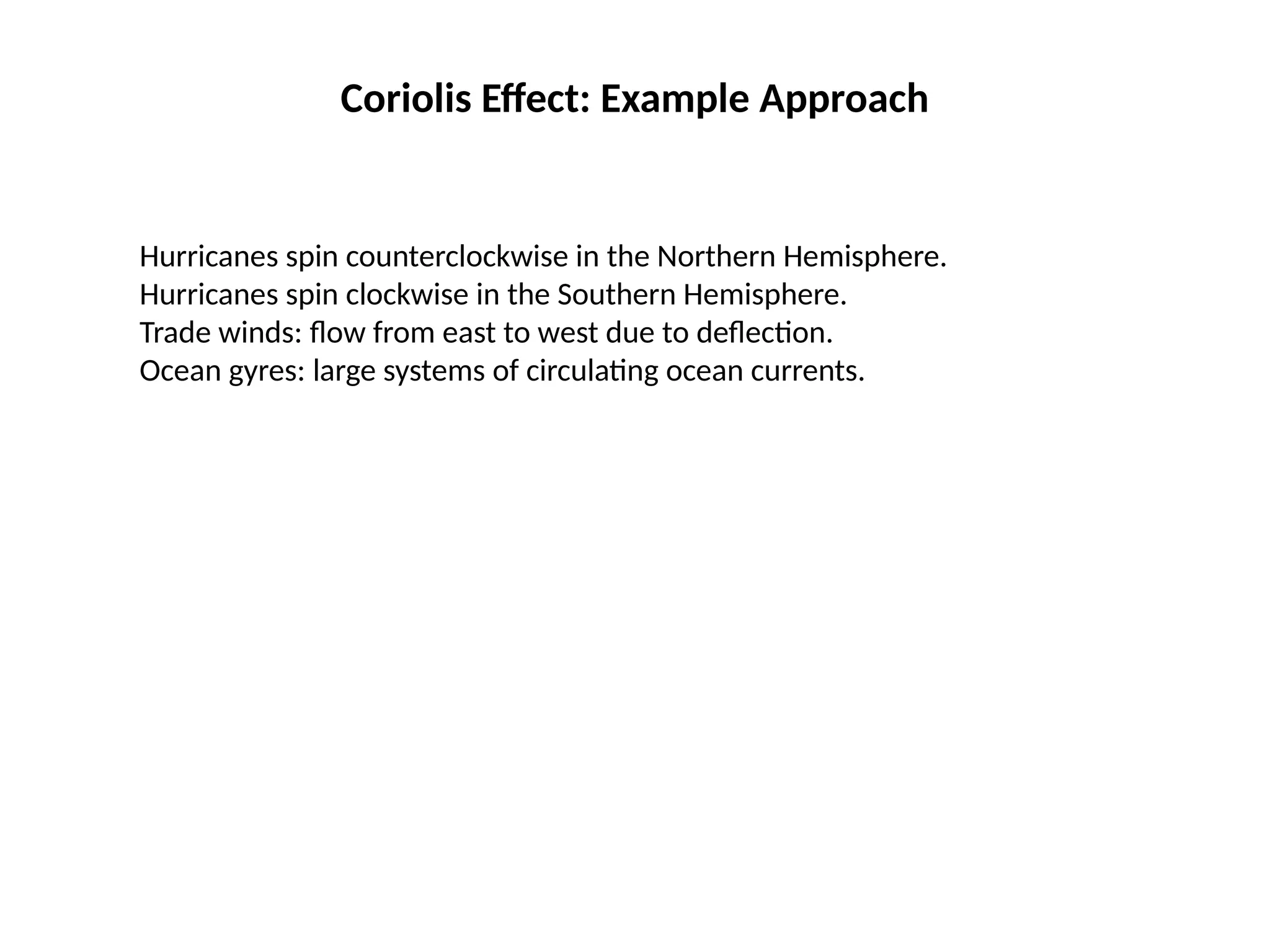 Coriolis Effect: Example Approach

Hurricanes spin counterclockwise in the Northern Hemisphere.
Hurricanes spin clockwise in the Southern Hemisphere.
Trade winds: flow from east to west due to deflection.
Ocean gyres: large systems of circulating ocean currents.